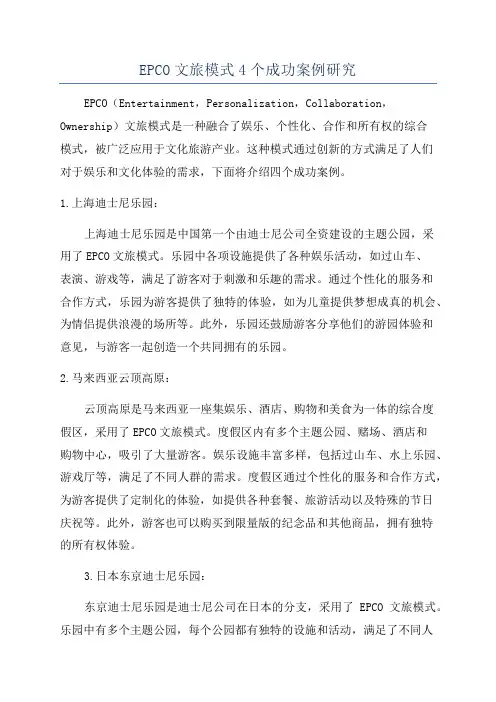 EPCO 文旅模式 4 个成功案例研究

EPCO（Entertainment，Personalization，Collaboration，Ownership）文旅模式是一种融合了娱乐、个性化、合作和所有权的综合模式，被广泛应用于文化旅游产业。这种模式通过创新的方式满足了人们对于娱乐和文化体验的需求，下面将介绍四个成功案例。

1.上海迪士尼乐园：

上海迪士尼乐园是中国第一个由迪士尼公司全资建设的主题公园，采用了 EPCO 文旅模式。乐园中各项设施提供了各种娱乐活动，如过山车、表演、游戏等，满足了游客对于刺激和乐趣的需求。通过个性化的服务和合作方式，乐园为游客提供了独特的体验，如为儿童提供梦想成真的机会、为情侣提供浪漫的场所等。此外，乐园还鼓励游客分享他们的游园体验和意见，与游客一起创造一个共同拥有的乐园。

2.马来西亚云顶高原：

云顶高原是马来西亚一座集娱乐、酒店、购物和美食为一体的综合度假区，采用了 EPCO 文旅模式。度假区内有多个主题公园、赌场、酒店和购物中心，吸引了大量游客。娱乐设施丰富多样，包括过山车、水上乐园、游戏厅等，满足了不同人群的需求。度假区通过个性化的服务和合作方式，为游客提供了定制化的体验，如提供各种套餐、旅游活动以及特殊的节日庆祝等。此外，游客也可以购买到限量版的纪念品和其他商品，拥有独特的所有权体验。

3.日本东京迪士尼乐园：

东京迪士尼乐园是迪士尼公司在日本的分支，采用了 EPCO 文旅模式。乐园中有多个主题公园，每个公园都有独特的设施和活动，满足了不同人